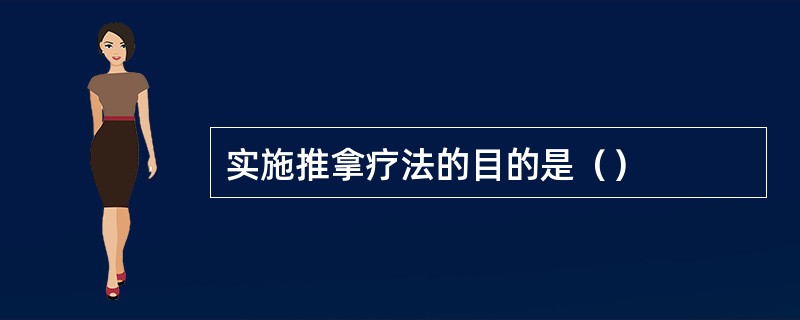 实施推拿疗法的目的是（）